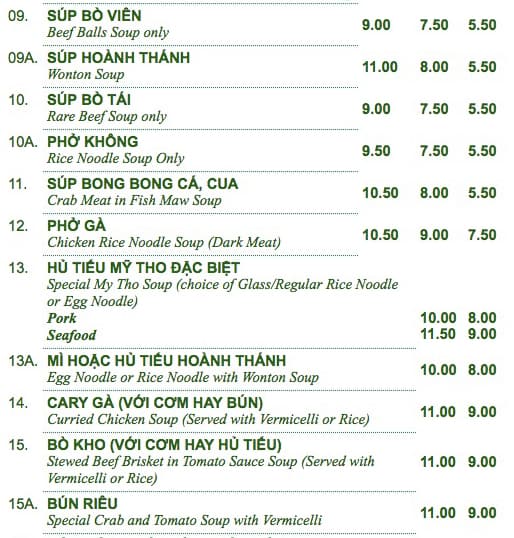 09. SÚP BÒ VIÊN
Beef Balls Soup only
9.00 7.50 5.50

09A. SÚP HOÀNH THÁNH
Wonton Soup
11.00 8.00 5.50

10. SÚP BÒ TÁI
Rare Beef Soup only
9.00 7.50 5.50

10A. PHỞ KHÔNG
Rice Noodle Soup Only
9.50 7.50 5.50

11. SÚP BONG BONG CÁ, CUA
Crab Meat in Fish Maw Soup
10.50 8.00 5.50

12. PHỞ GÀ
Chicken Rice Noodle Soup (Dark Meat)
10.50 9.00 7.50

13. HỦ TIẾU MỸ THO ĐẶC BIỆT
Special My Tho Soup (choice of Glass/Regular Rice Noodle or Egg Noodle)
Pork 10.00 8.00
Seafood 11.50 9.00

13A. MÌ HOẶC HỦ TIẾU HOÀNH THÁNH
Egg Noodle or Rice Noodle with Wonton Soup
10.00 8.00

14. CARY GÀ (VỚI CƠM HAY BÚN)
Curried Chicken Soup (Served with Vermicelli or Rice)
11.00 9.00

15. BÒ KHO (VỚI CƠM HAY HỦ TIẾU)
Stewed Beef Brisket in Tomato Sauce Soup (Served with Vermicelli or Rice)
11.00 9.00

15A. BÚN RIÊU
Special Crab and Tomato Soup with Vermicelli
11.00 9.00